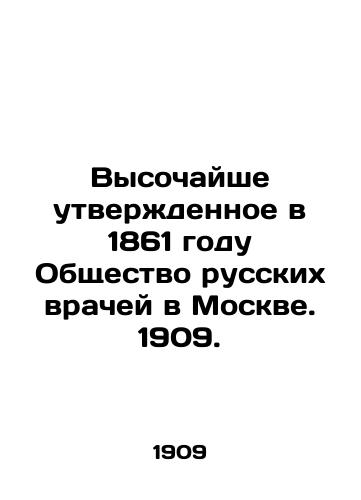 Высочайше утвержденное в 1861 году Общество русских врачей в Москве. 1909.

1909